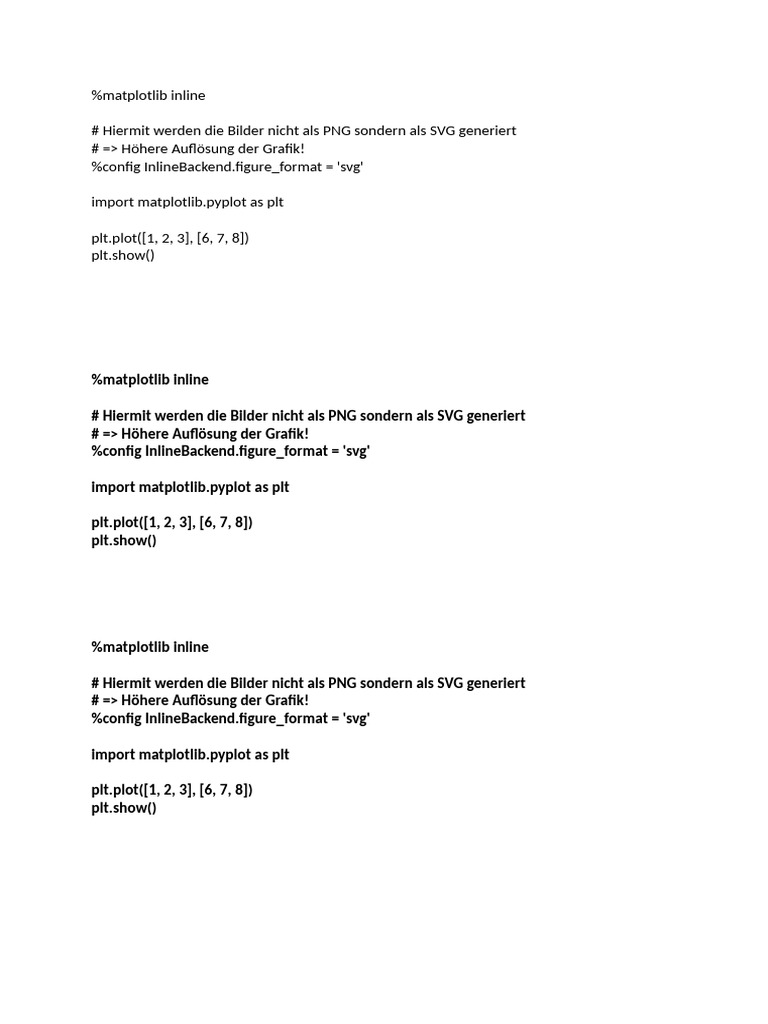 %matplotlib inline

# Hiermit werden die Bilder nicht als PNG sondern als SVG generiert
# => Höhere Auflösung der Grafik!
%config InlineBackend.figure_format = 'svg'

import matplotlib.pyplot as plt

plt.plot([1, 2, 3], [6, 7, 8])
plt.show()

%matplotlib inline

# Hiermit werden die Bilder nicht als PNG sondern als SVG generiert
# => Höhere Auflösung der Grafik!
%config InlineBackend.figure_format = 'svg'

import matplotlib.pyplot as plt

plt.plot([1, 2, 3], [6, 7, 8])
plt.show()

%matplotlib inline

# Hiermit werden die Bilder nicht als PNG sondern als SVG generiert
# => Höhere Auflösung der Grafik!
%config InlineBackend.figure_format = 'svg'

import matplotlib.pyplot as plt

plt.plot([1, 2, 3], [6, 7, 8])
plt.show()